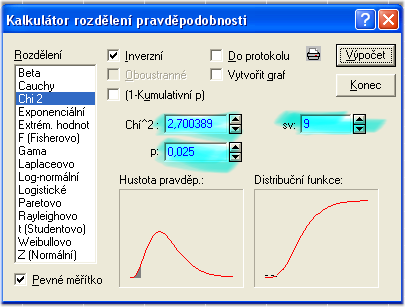 Kalkulátor rozdělení pravděpodobnosti

Rozdělení
Beta
Cauchy
Chi 2
Exponenciální
Extrém. hodnot
F (Fisherovo)
Gama
Laplaceovo
Log-normální
Logistické
Paretovo
Rayleighovo
t (Studentovo)
Weibullovo
Z (Normální)

Pevné měřítko

Inverzní
Oboustranné
(1-Kumulativní p)
Do protokolu
Vytvořit graf

Výpočet
Konec

Chí^2 : 2,700389
sv: 9
p: 0,025

Hustota pravděp.:
Distribuční funkce: